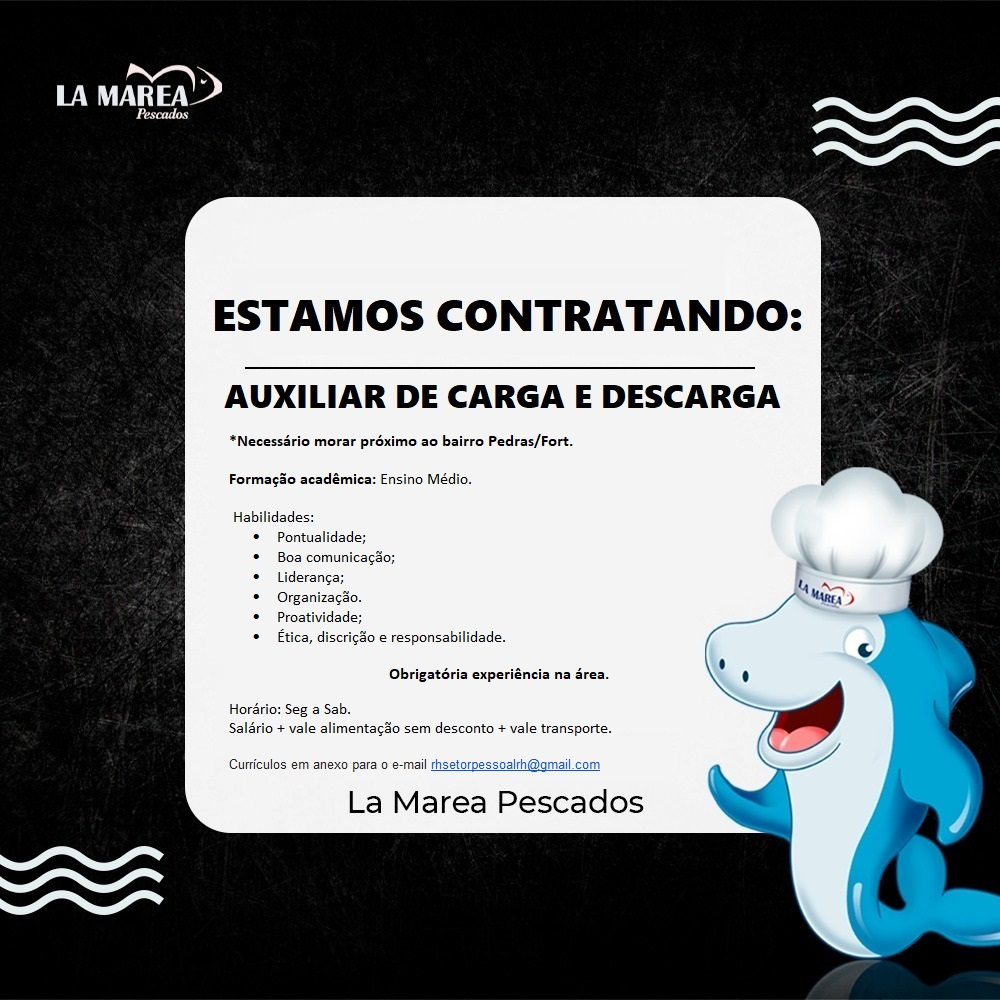 LA MAREA
Pescados

ESTAMOS CONTRATANDO:

AUXILIAR DE CARGA E DESCARGA

*Necessário morar próximo ao bairro Pedras/Fort.

Formação acadêmica: Ensino Médio.

Habilidades:
• Pontualidade;
• Boa comunicação;
• Liderança;
• Organização.
• Proatividade;
• Ética, discrição e responsabilidade.

Obrigatória experiência na área.

Horário: Seg a Sab.
Salário + vale alimentação sem desconto + vale transporte.

Currículos em anexo para o e-mail rhsetorpessoalrh@gmail.com

La Marea Pescados

LA MAREA